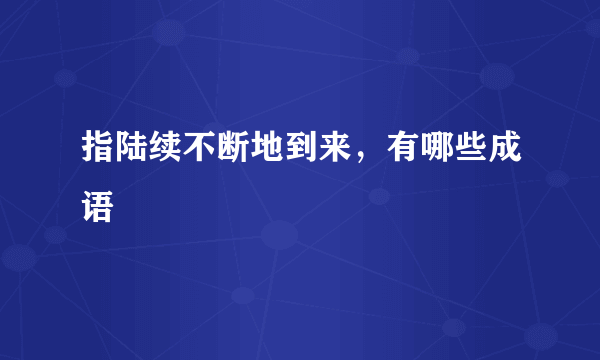 指陆续不断地到来，有哪些成语